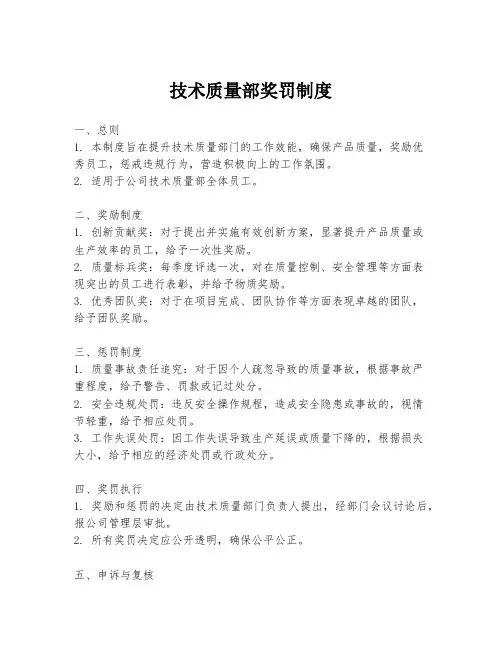 技术质量部奖罚制度

一、总则
1. 本制度旨在提升技术质量部门的工作效能，确保产品质量，奖励优秀员工，惩戒违规行为，营造积极向上的工作氛围。
2. 适用于公司技术质量部全体员工。

二、奖励制度
1. 创新贡献奖：对于提出并实施有效创新方案，显著提升产品质量或生产效率的员工，给予一次性奖励。
2. 质量标兵奖：每季度评选一次，对在质量控制、安全管理等方面表现突出的员工进行表彰，并给予物质奖励。
3. 优秀团队奖：对于在项目完成、团队协作等方面表现卓越的团队，给予团队奖励。

三、惩罚制度
1. 质量事故责任追究：对于因个人疏忽导致的质量事故，根据事故严重程度，给予警告、罚款或记过处分。
2. 安全违规处罚：违反安全操作规程，造成安全隐患或事故的，视情节轻重，给予相应处罚。
3. 工作失误处罚：因工作失误导致生产延误或质量下降的，根据损失大小，给予相应的经济处罚或行政处分。

四、奖罚执行
1. 奖励和惩罚的决定由技术质量部门负责人提出，经部门会议讨论后，报公司管理层审批。
2. 所有奖罚决定应公开透明，确保公平公正。

五、申诉与复核